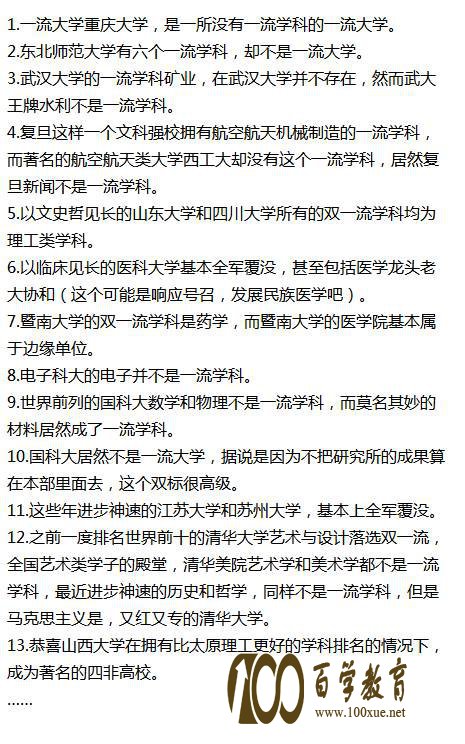 1.一流大学重庆大学，是一所没有一流学科的一流大学。

2.东北师范大学有六个一流学科，却不是一流大学。

3.武汉大学的一流学科矿业，在武汉大学并不存在，然而武大王牌水利不是一流学科。

4.复旦这样一个文科强校拥有航空航天机械制造的一流学科，而著名的航空航天类大学西工大却没有这个一流学科，居然复旦新闻不是一流学科。

5.以文史哲见长的山东大学和四川大学所有的双一流学科均为理工类学科。

6.以临床见长的医科大学基本全军覆没，甚至包括医学龙头老大协和（这个可能是响应号召，发展民族医学吧）。

7.暨南大学的双一流学科是药学，而暨南大学的医学院基本属于边缘单位。

8.电子科大的电子并不是一流学科。

9.世界前列的国科大数学和物理不是一流学科，而莫名其妙的材料居然成了一流学科。

10.国科大居然不是一流大学，据说是因为不把研究所的成果算在本部里面去，这个双标很高级。

11.这些年进步神速的江苏大学和苏州大学，基本上全军覆没。

12.之前一度排名世界前十的清华大学艺术与设计落选双一流，全国艺术类学子的殿堂，清华美院艺术学和美术学都不是一流学科，最近进步神速的历史和哲学，同样不是一流学科，但是马克思主义是，又红又专的清华大学。

13.恭喜山西大学在拥有比太原理工更好的学科排名的情况下，成为著名的四非高校。

......

100 百学教育
www.100xue.net